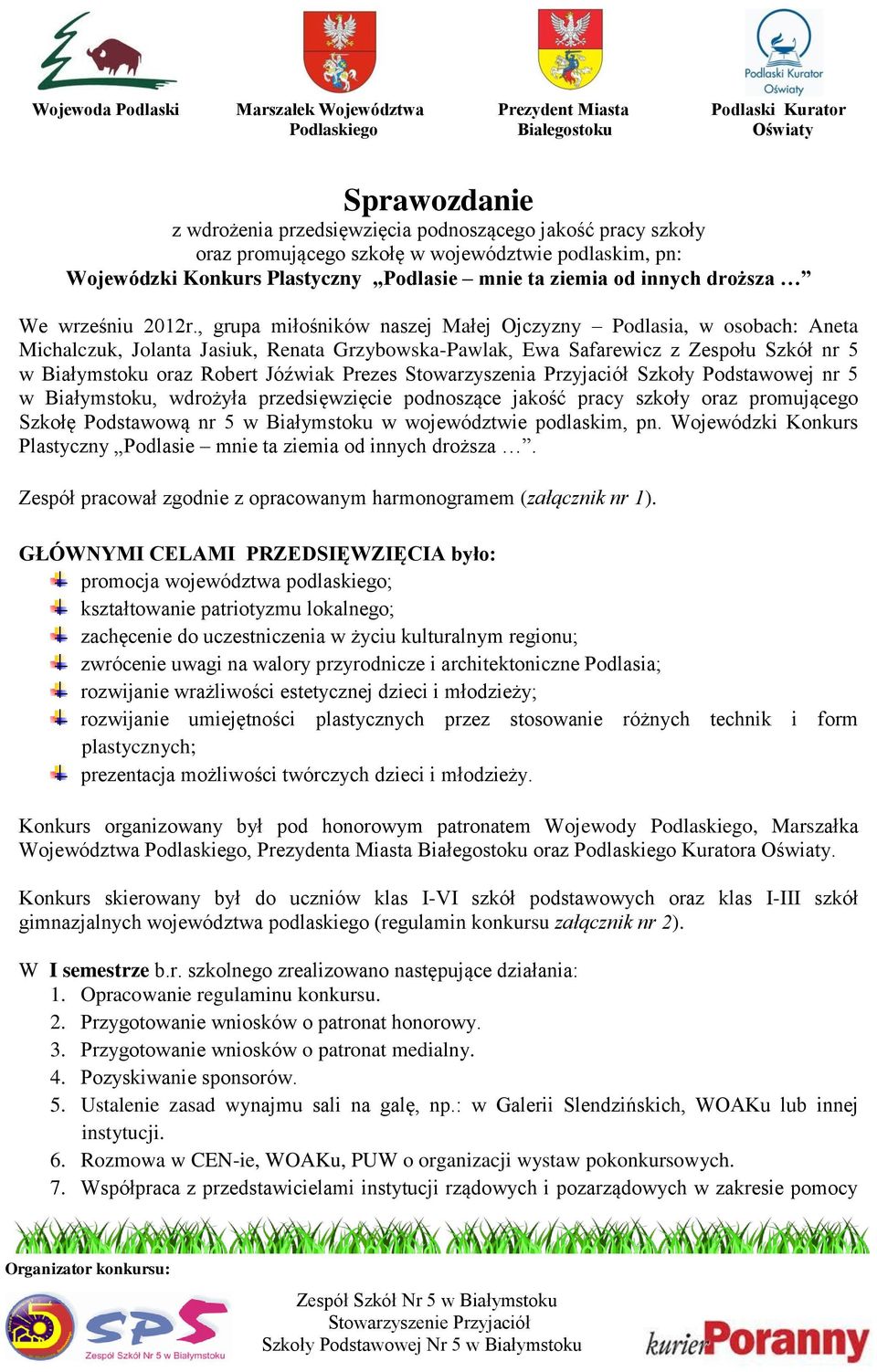 Wojewoda Podlaski

Marszałek Województwa Podlaskiego

Prezydent Miasta Białegostoku

Podlaski Kurator Oświaty

Podlaski Kurator Oświaty

Sprawozdanie
z wdrożenia przedsięwzięcia podnoszącego jakość pracy szkoły oraz promującego szkołę w województwie podlaskim, pn:
Wojewódzki Konkurs Plastyczny „Podlasie – mnie ta ziemia od innych droższa …”

We wrześniu 2012r., grupa miłośników naszej Małej Ojczyzny – Podlasia, w osobach: Aneta Michalczuk, Jolanta Jasiuk, Renata Grzybowska-Pawlak, Ewa Safarewicz z Zespołu Szkół nr 5 w Białymstoku oraz Robert Jóźwiak Prezes Stowarzyszenia Przyjaciół Szkoły Podstawowej nr 5 w Białymstoku, wdrożyła przedsięwzięcie podnoszące jakość pracy szkoły oraz promującego Szkołę Podstawową nr 5 w Białymstoku w województwie podlaskim, pn. Wojewódzki Konkurs Plastyczny „Podlasie – mnie ta ziemia od innych droższa …”.

Zespół pracował zgodnie z opracowanym harmonogramem (załącznik nr 1).

GŁÓWNYMI CELAMI PRZEDSIĘWZIĘCIA było:
promocja województwa podlaskiego;
kształtowanie patriotyzmu lokalnego;
zachęcenie do uczestniczenia w życiu kulturalnym regionu;
zwrócenie uwagi na walory przyrodnicze i architektoniczne Podlasia;
rozwijanie wrażliwości estetycznej dzieci i młodzieży;
rozwijanie umiejętności plastycznych przez stosowanie różnych technik i form plastycznych;
prezentacja możliwości twórczych dzieci i młodzieży.

Konkurs organizowany był pod honorowym patronatem Wojewody Podlaskiego, Marszałka Województwa Podlaskiego, Prezydenta Miasta Białegostoku oraz Podlaskiego Kuratora Oświaty.

Konkurs skierowany był do uczniów klas I-VI szkół podstawowych oraz klas I-III szkół gimnazjalnych województwa podlaskiego (regulamin konkursu załącznik nr 2).

W I semestrze b.r. szkolnego zrealizowano następujące działania:
1. Opracowanie regulaminu konkursu.
2. Przygotowanie wniosków o patronat honorowy.
3. Przygotowanie wniosków o patronat medialny.
4. Pozyskiwanie sponsorów.
5. Ustalenie zasad wynajmu sali na galę, np.: w Galerii Slendzińskich, WOAKu lub innej instytucji.
6. Rozmowa w CEN-ie, WOAKu, PUW o organizacji wystaw pokonkursowych.
7. Współpraca z przedstawicielami instytucji rządowych i pozarządowych w zakresie pomocy

Organizator konkursu:

SPS
Zespół Szkół Nr 5 w Białymstoku

Zespół Szkół Nr 5 w Białymstoku
Stowarzyszenie Przyjaciół Szkoły Podstawowej Nr 5 w Białymstoku

kurier Poranny